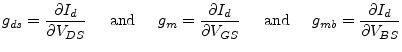 $g_{ds} = \frac{\partial I_d}{\partial V_{DS}}$ and $g_m = \frac{\partial I_d}{\partial V_{GS}}$ and $g_{mb} = \frac{\partial I_d}{\partial V_{BS}}$